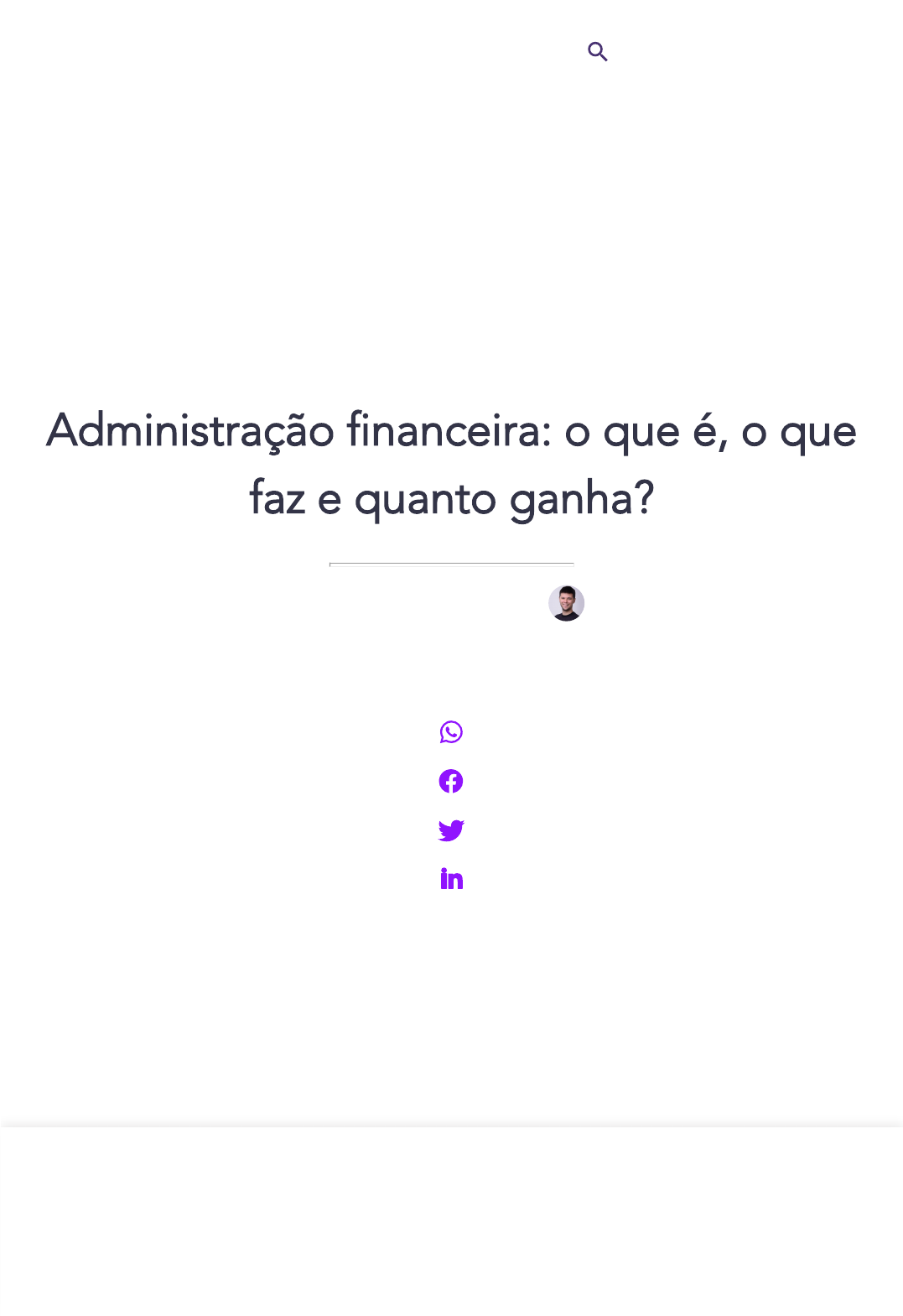 Administração financeira: o que é, o que faz e quanto ganha?